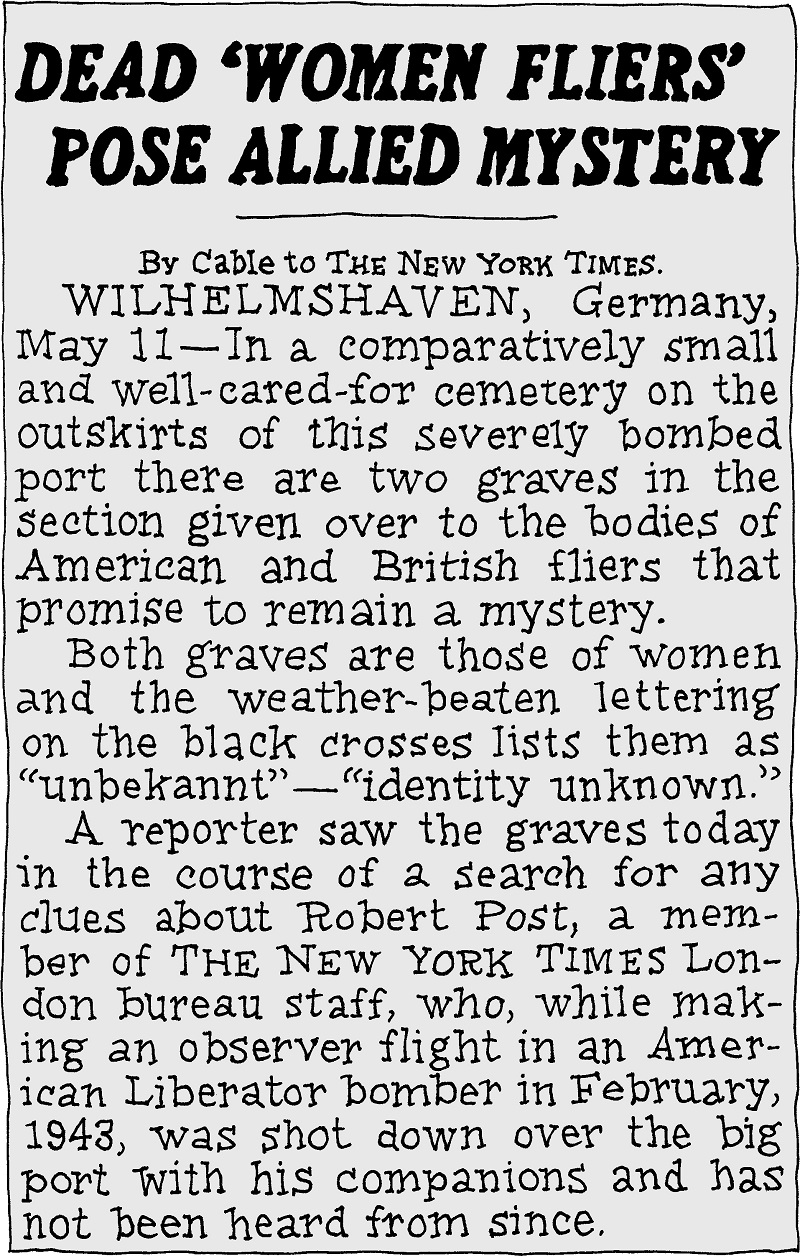 DEAD 'WOMEN FLIERS' POSE ALLIED MYSTERY

By Cable to THE NEW YORK TIMES.

WILHELMSHAVEN, Germany, May 11—In a comparatively small and well-cared-for cemetery on the outskirts of this severely bombed port there are two graves in the section given over to the bodies of American and British fliers that promise to remain a mystery.

Both graves are those of women and the weather-beaten lettering on the black crosses lists them as "unbekannt"—"identity unknown."

A reporter saw the graves today in the course of a search for any clues about Robert Post, a member of THE NEW YORK TIMES London bureau staff, who, while making an observer flight in an American Liberator bomber in February, 1943, was shot down over the big port with his companions and has not been heard from since.